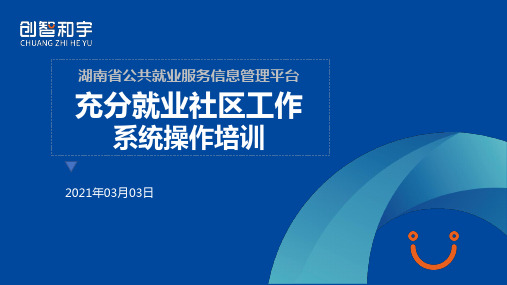 创智和宇
CHUANG ZHI HE YU

湖南省公共就业服务信息管理平台

充分就业社区工作
系统操作培训

2021年03月03日